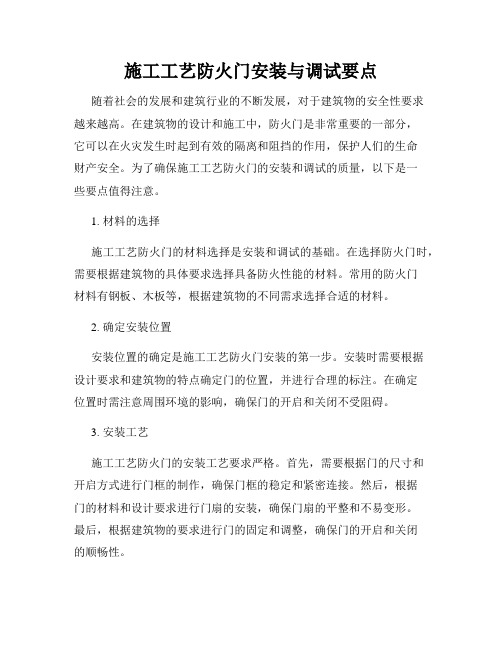 施工工艺防火门安装与调试要点

随着社会的发展和建筑行业的不断发展，对于建筑物的安全性要求越来越高。在建筑物的设计和施工中，防火门是非常重要的一部分，它可以在火灾发生时起到有效的隔离和阻挡的作用，保护人们的生命财产安全。为了确保施工工艺防火门的安装和调试的质量，以下是一些要点值得注意。

1. 材料的选择

施工工艺防火门的材料选择是安装和调试的基础。在选择防火门时，需要根据建筑物的具体要求选择具备防火性能的材料。常用的防火门材料有钢板、木板等，根据建筑物的不同需求选择合适的材料。

2. 确定安装位置

安装位置的确定是施工工艺防火门安装的第一步。安装时需要根据设计要求和建筑物的特点确定门的位置，并进行合理的标注。在确定位置时需注意周围环境的影响，确保门的开启和关闭不受阻碍。

3. 安装工艺

施工工艺防火门的安装工艺要求严格。首先，需要根据门的尺寸和开启方式进行门框的制作，确保门框的稳定和紧密连接。然后，根据门的材料和设计要求进行门扇的安装，确保门扇的平整和不易变形。最后，根据建筑物的要求进行门的固定和调整，确保门的开启和关闭的顺畅性。